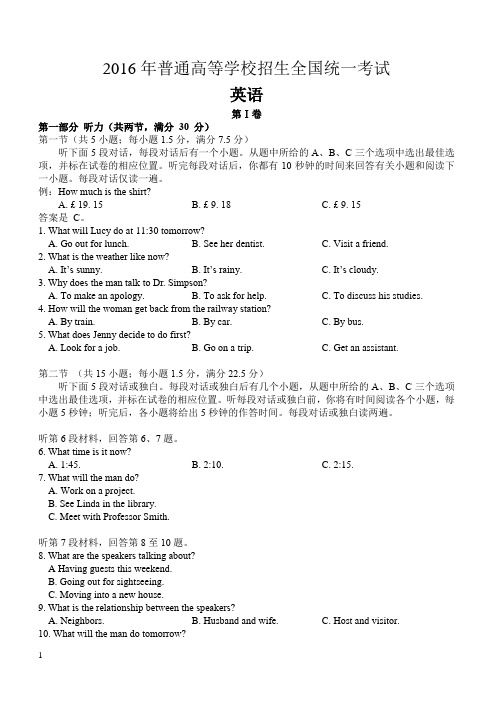 2016 年普通高等学校招生全国统一考试

英语

第 I 卷

第一部分 听力（共两节，满分 30 分）

第一节（共 5 小题；每小题 1.5 分，满分 7.5 分）

听下面 5 段对话，每段对话后有一个小题。从题中所给的 A、B、C 三个选项中选出最佳选项，并标在试卷的相应位置。听完每段对话后，你都有 10 秒钟的时间来回答有关小题和阅读下一小题。每段对话仅读一遍。

例：How much is the shirt?

A. £ 19. 15　　B. £ 9. 18　　C. £ 9. 15

答案是 C。

1. What will Lucy do at 11:30 tomorrow?

A. Go out for lunch.　　B. See her dentist.　　C. Visit a friend.

2. What is the weather like now?

A. It's sunny.　　B. It's rainy.　　C. It's cloudy.

3. Why does the man talk to Dr. Simpson?

A. To make an apology.　　B. To ask for help.　　C. To discuss his studies.

4. How will the woman get back from the railway station?

A. By train.　　B. By car.　　C. By bus.

5. What does Jenny decide to do first?

A. Look for a job.　　B. Go on a trip.　　C. Get an assistant.

第二节 （共 15 小题；每小题 1.5 分，满分 22.5 分）

听下面 5 段对话或独白。每段对话或独白后有几个小题，从题中所给的 A、B、C 三个选项中选出最佳选项，并标在试卷的相应位置。听每段对话或独白前，你将有时间阅读各个小题，每小题 5 秒钟；听完后，各小题将给出 5 秒钟的作答时间。每段对话或独白读两遍。

听第 6 段材料，回答第 6、7 题。

6. What time is it now?

A. 1:45.　　B. 2:10.　　C. 2:15.

7. What will the man do?

A. Work on a project.

B. See Linda in the library.

C. Meet with Professor Smith.

听第 7 段材料，回答第 8 至 10 题。

8. What are the speakers talking about?

A Having guests this weekend.

B. Going out for sightseeing.

C. Moving into a new house.

9. What is the relationship between the speakers?

A. Neighbors.　　B. Husband and wife.　　C. Host and visitor.

10. What will the man do tomorrow?

1